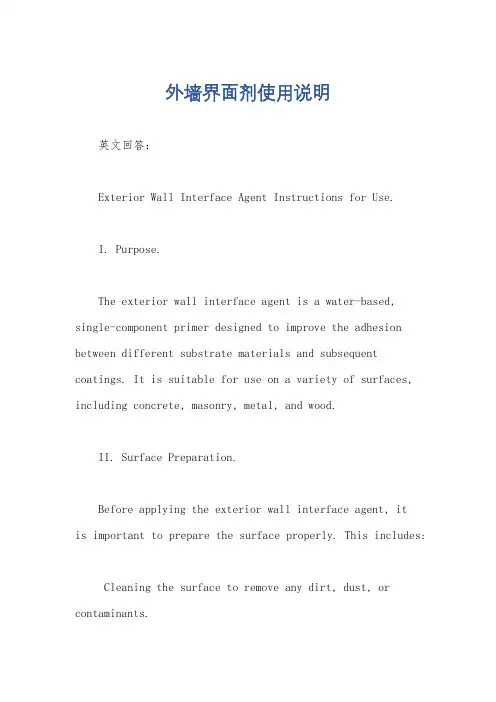 外墙界面剂使用说明

英文回答：

Exterior Wall Interface Agent Instructions for Use.

I. Purpose.

The exterior wall interface agent is a water-based, single-component primer designed to improve the adhesion between different substrate materials and subsequent coatings. It is suitable for use on a variety of surfaces, including concrete, masonry, metal, and wood.

II. Surface Preparation.

Before applying the exterior wall interface agent, it is important to prepare the surface properly. This includes:

Cleaning the surface to remove any dirt, dust, or contaminants.